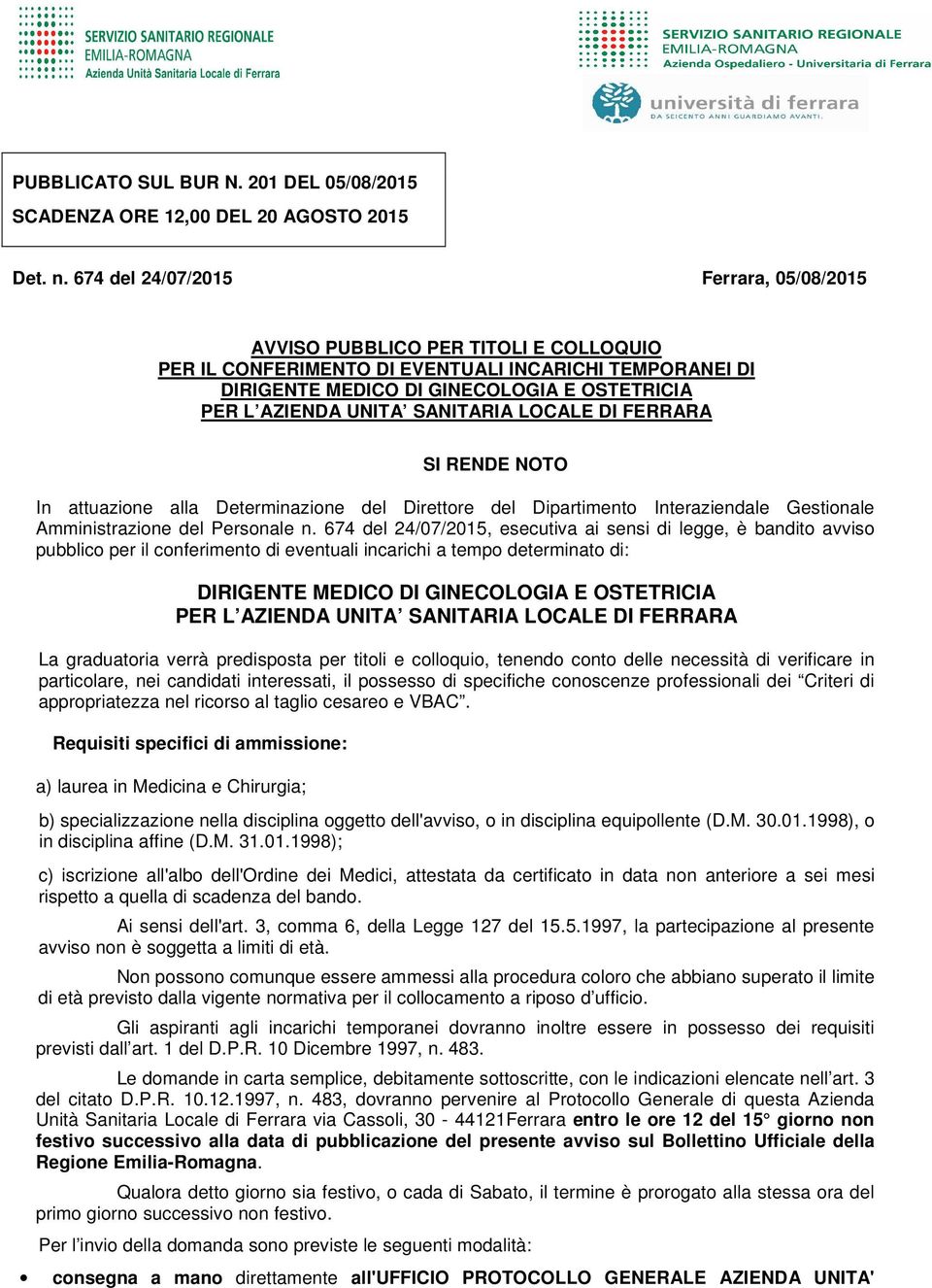 SERVIZIO SANITARIO REGIONALE
EMILIA-ROMAGNA
Azienda Unità Sanitaria Locale di Ferrara

SERVIZIO SANITARIO REGIONALE
EMILIA-ROMAGNA
Azienda Ospedaliero - Universitaria di Ferrara

università di ferrara
DA SEICENTO ANNI GUARDIAMO AVANTI.

PUBBLICATO SUL BUR N. 201 DEL 05/08/2015
SCADENZA ORE 12,00 DEL 20 AGOSTO 2015

Det. n. 674 del 24/07/2015

Ferrara, 05/08/2015

AVVISO PUBBLICO PER TITOLI E COLLOQUIO
PER IL CONFERIMENTO DI EVENTUALI INCARICHI TEMPORANEI DI DIRIGENTE MEDICO DI GINECOLOGIA E OSTETRICIA
PER L'AZIENDA UNITA' SANITARIA LOCALE DI FERRARA

SI RENDE NOTO

In attuazione alla Determinazione del Direttore del Dipartimento Interaziendale Gestionale Amministrazione del Personale n. 674 del 24/07/2015, esecutiva ai sensi di legge, è bandito avviso pubblico per il conferimento di eventuali incarichi a tempo determinato di:

DIRIGENTE MEDICO DI GINECOLOGIA E OSTETRICIA
PER L'AZIENDA UNITA' SANITARIA LOCALE DI FERRARA

La graduatoria verrà predisposta per titoli e colloquio, tenendo conto delle necessità di verificare in particolare, nei candidati interessati, il possesso di specifiche conoscenze professionali dei "Criteri di appropriatezza nel ricorso al taglio cesareo e VBAC".

Requisiti specifici di ammissione:

a) laurea in Medicina e Chirurgia;

b) specializzazione nella disciplina oggetto dell'avviso, o in disciplina equipollente (D.M. 30.01.1998), o in disciplina affine (D.M. 31.01.1998);

c) iscrizione all'albo dell'Ordine dei Medici, attestata da certificato in data non anteriore a sei mesi rispetto a quella di scadenza del bando.

Ai sensi dell'art. 3, comma 6, della Legge 127 del 15.5.1997, la partecipazione al presente avviso non è soggetta a limiti di età.

Non possono comunque essere ammessi alla procedura coloro che abbiano superato il limite di età previsto dalla vigente normativa per il collocamento a riposo d'ufficio.

Gli aspiranti agli incarichi temporanei dovranno inoltre essere in possesso dei requisiti previsti dall'art. 1 del D.P.R. 10 Dicembre 1997, n. 483.

Le domande in carta semplice, debitamente sottoscritte, con le indicazioni elencate nell'art. 3 del citato D.P.R. 10.12.1997, n. 483, dovranno pervenire al Protocollo Generale di questa Azienda Unità Sanitaria Locale di Ferrara via Cassoli, 30 - 44121Ferrara entro le ore 12 del 15° giorno non festivo successivo alla data di pubblicazione del presente avviso sul Bollettino Ufficiale della Regione Emilia-Romagna.

Qualora detto giorno sia festivo, o cada di Sabato, il termine è prorogato alla stessa ora del primo giorno successivo non festivo.

Per l'invio della domanda sono previste le seguenti modalità:

• consegna a mano direttamente all'UFFICIO PROTOCOLLO GENERALE AZIENDA UNITA'